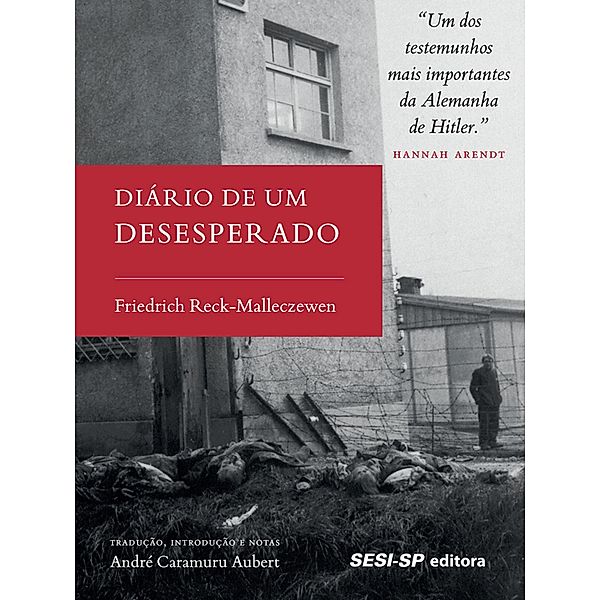 "Um dos testemunhos mais importantes da Alemanha de Hitler."
HANNAH ARENDT

DIÁRIO DE UM DESESPERADO

Friedrich Reck-Malleczewen

TRADUÇÃO, INTRODUÇÃO E NOTAS
André Caramuru Aubert

SESI-SP editora